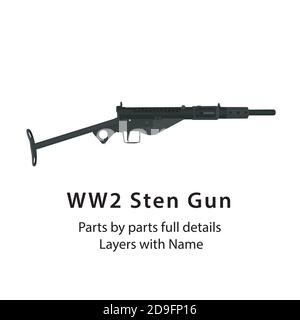 WW2 Sten Gun

Parts by parts full details
Layers with Name

alamy - 2D9FP16